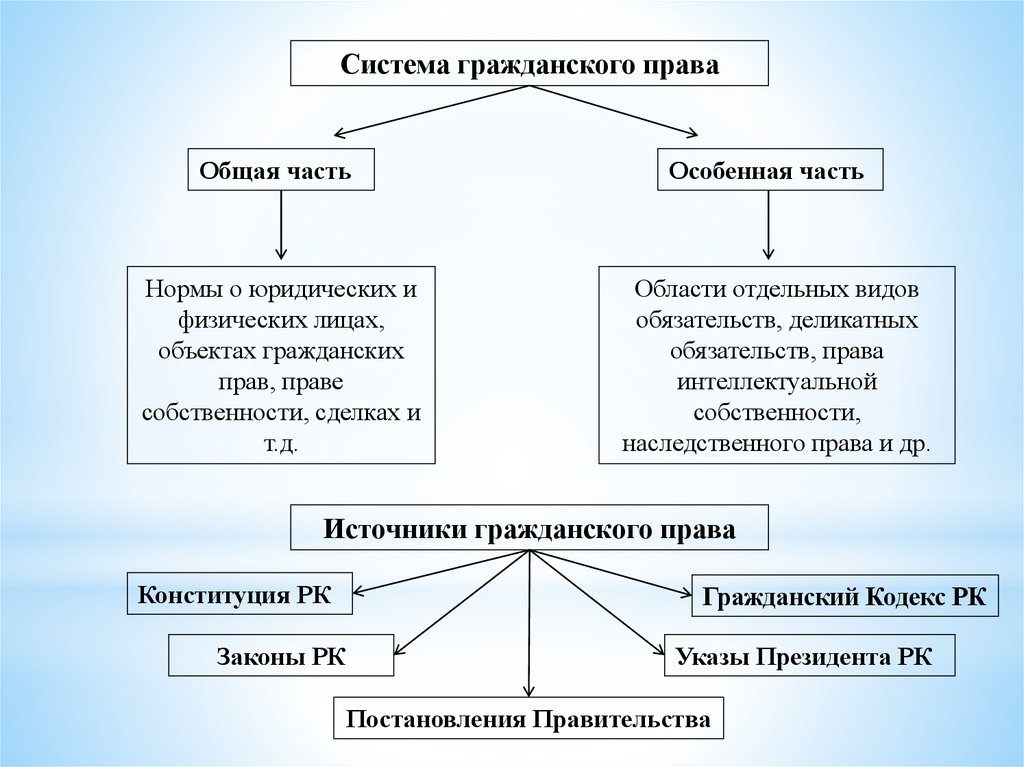 Система гражданского права

Общая часть

Особенная часть

Нормы о юридических и физических лицах, объектах гражданских прав, праве собственности, сделках и т.д.

Области отдельных видов обязательств, деликатных обязательств, права интеллектуальной собственности, наследственного права и др.

Источники гражданского права

Конституция РК

Гражданский Кодекс РК

Законы РК

Указы Президента РК

Постановления Правительства